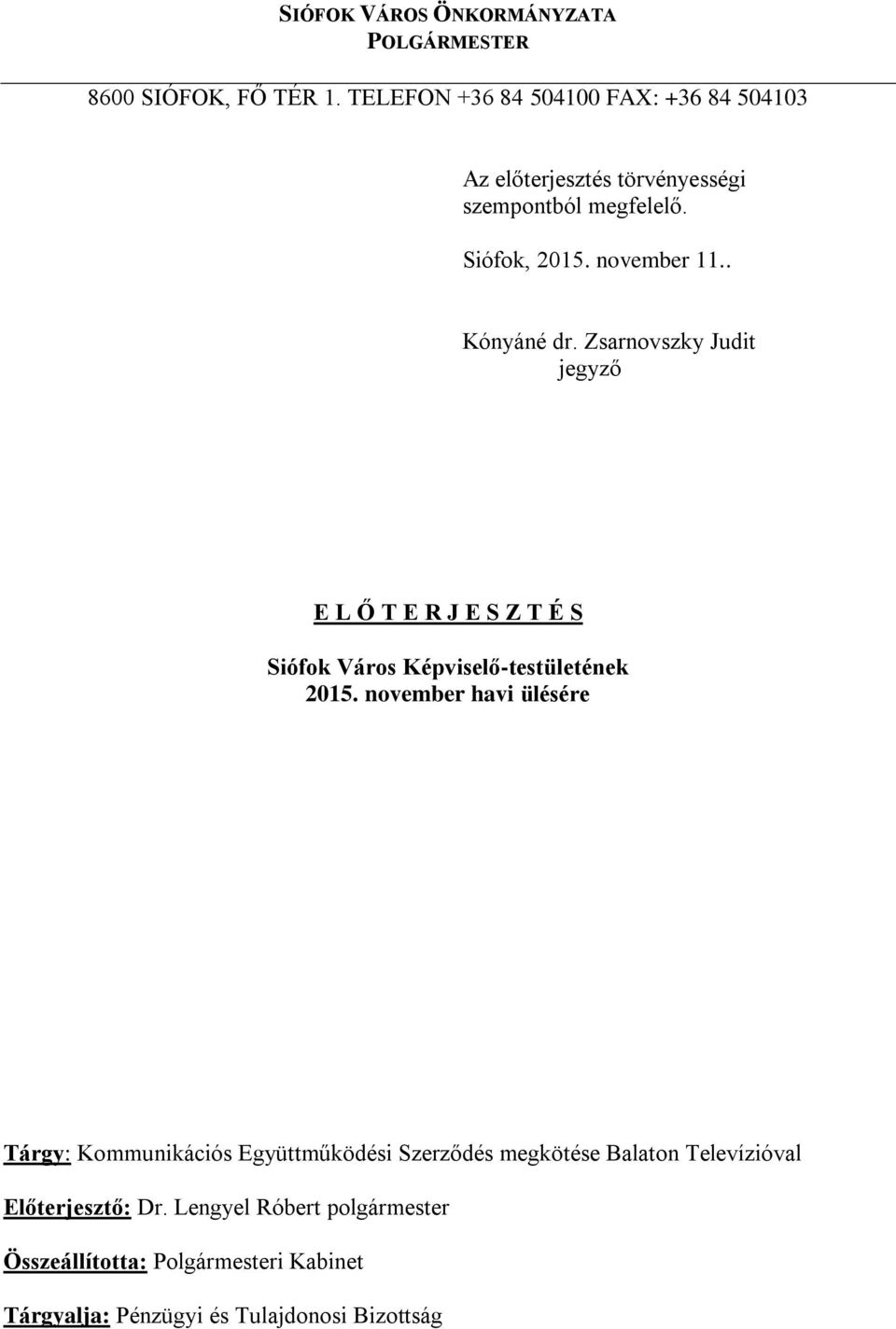 SIÓFOK VÁROS ÖNKORMÁNYZATA
POLGÁRMESTER

8600 SIÓFOK, FŐ TÉR 1. TELEFON +36 84 504100 FAX: +36 84 504103

Az előterjesztés törvényességi szempontból megfelelő.

Siófok, 2015. november 11..

Kónyáné dr. Zsarnovszky Judit
jegyző

E L Ő T E R J E S Z T É S

Siófok Város Képviselő-testületének
2015. november havi ülésére

Tárgy: Kommunikációs Együttműködési Szerződés megkötése Balaton Televízióval

Előterjesztő: Dr. Lengyel Róbert polgármester

Összeállította: Polgármesteri Kabinet

Tárgyalja: Pénzügyi és Tulajdonosi Bizottság